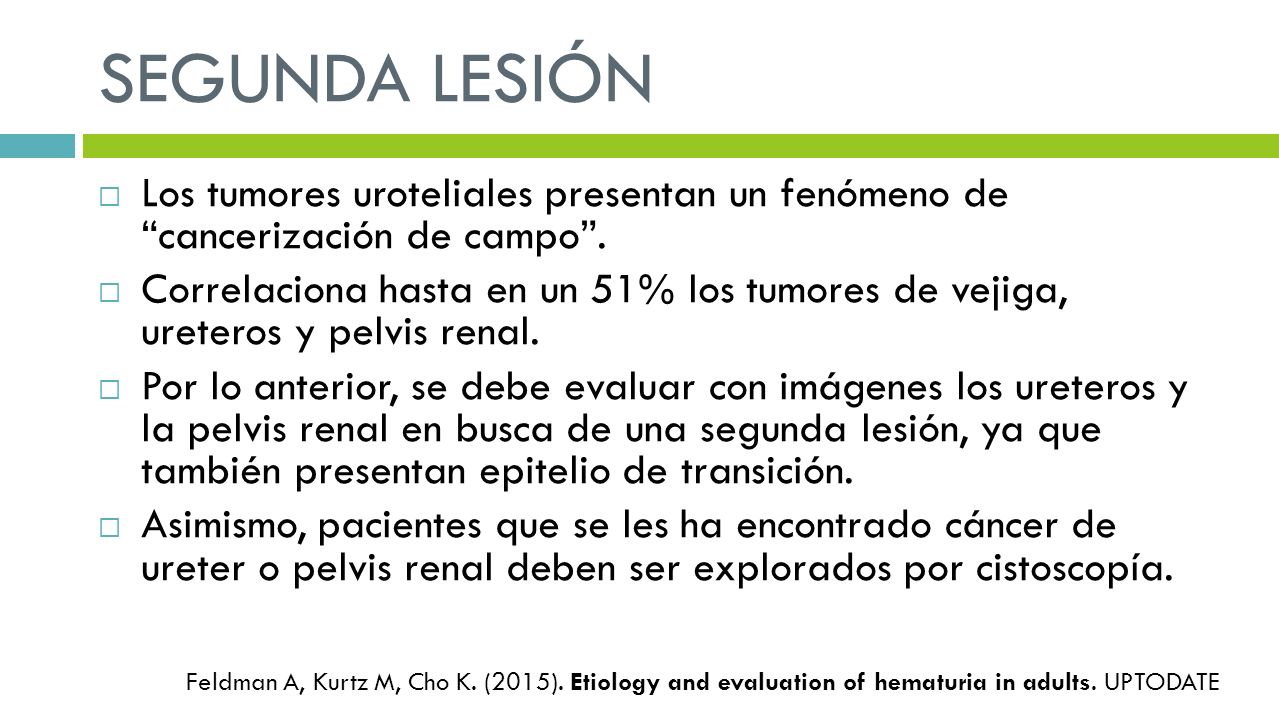 SEGUNDA LESIÓN

Los tumores uroteliales presentan un fenómeno de “cancerización de campo”.

Correlaciona hasta en un 51% los tumores de vejiga, ureteros y pelvis renal.

Por lo anterior, se debe evaluar con imágenes los ureteros y la pelvis renal en busca de una segunda lesión, ya que también presentan epitelio de transición.

Asimismo, pacientes que se les ha encontrado cáncer de ureter o pelvis renal deben ser explorados por cistoscopía.

Feldman A, Kurtz M, Cho K. (2015). Etiology and evaluation of hematuria in adults. UPTODATE